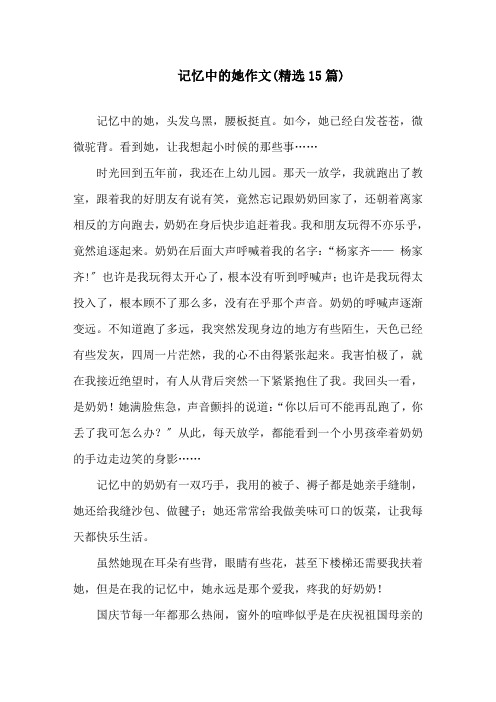 记忆中的她作文(精选15篇)

记忆中的她，头发乌黑，腰板挺直。如今，她已经白发苍苍，微微驼背。看到她，让我想起小时候的那些事……

时光回到五年前，我还在上幼儿园。那天一放学，我就跑出了教室，跟着我的好朋友有说有笑，竟然忘记跟奶奶回家了，还朝着离家相反的方向跑去，奶奶在身后快步追赶着我。我和朋友玩得不亦乐乎，竟然追逐起来。奶奶在后面大声呼喊着我的名字：“杨家齐—— 杨家齐!”也许是我玩得太开心了，根本没有听到呼喊声；也许是我玩得太投入了，根本顾不了那么多，没有在乎那个声音。奶奶的呼喊声逐渐变远。不知道跑了多远，我突然发现身边的地方有些陌生，天色已经有些发灰，四周一片茫然，我的心不由得紧张起来。我害怕极了，就在我接近绝望时，有人从背后突然一下紧紧抱住了我。我回头一看，是奶奶！她满脸焦急，声音颤抖的说道：“你以后可不能再乱跑了，你丢了我可怎么办？”从此，每天放学，都能看到一个小男孩牵着奶奶的手边走边笑的身影……

记忆中的奶奶有一双巧手，我用的被子、褥子都是她亲手缝制，她还给我缝沙包、做毽子；她还常常给我做美味可口的饭菜，让我每天都快乐生活。

虽然她现在耳朵有些背，眼睛有些花，甚至下楼梯还需要我扶着她，但是在我的记忆中，她永远是那个爱我，疼我的好奶奶！

国庆节每一年都那么热闹，窗外的喧哗似乎是在庆祝祖国母亲的